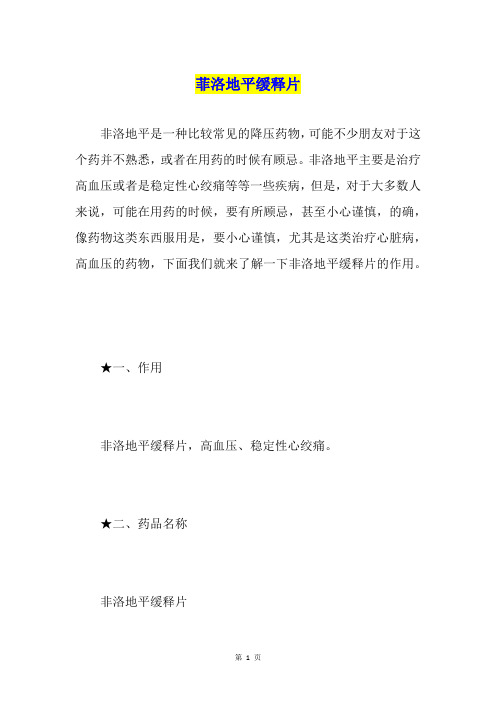 非洛地平缓释片

非洛地平是一种比较常见的降压药物，可能不少朋友对于这个药并不熟悉，或者在用药的时候有顾忌。非洛地平主要是治疗高血压或者是稳定性心绞痛等等一些疾病，但是，对于大多数人来说，可能在用药的时候，要有所顾忌，甚至小心谨慎，的确，像药物这类东西服用是，要小心谨慎，尤其是这类治疗心脏病，高血压的药物，下面我们就来了解一下非洛地平缓释片的作用。

★一、作用

非洛地平缓释片，高血压、稳定性心绞痛。

★二、药品名称

非洛地平缓释片

第 1 页